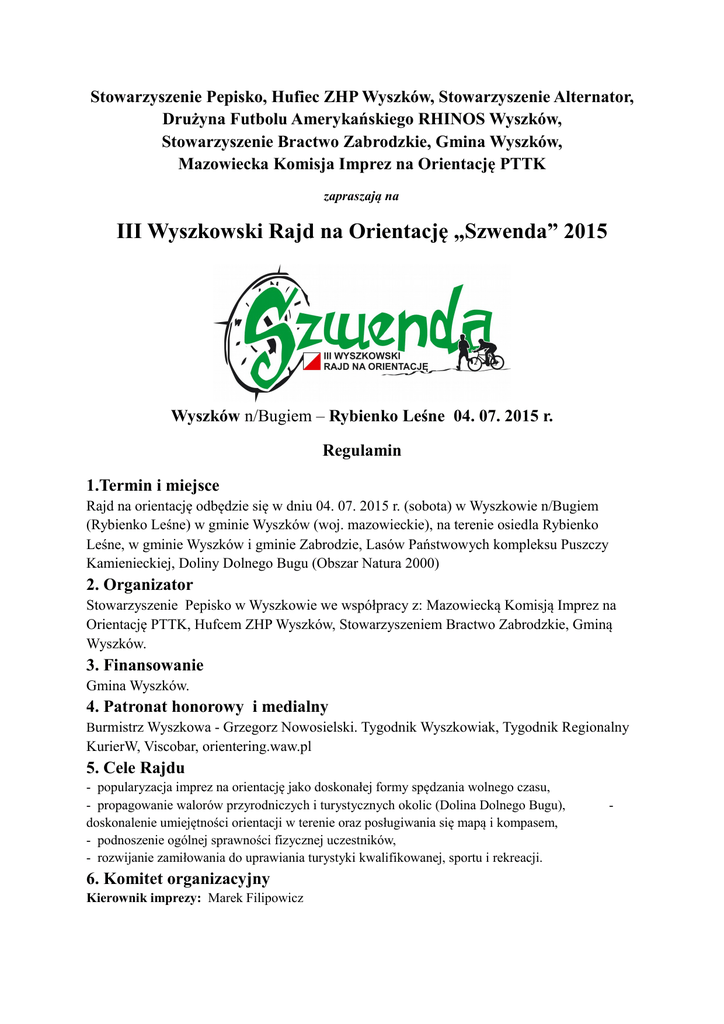 Stowarzyszenie Pepisko, Hufiec ZHP Wyszków, Stowarzyszenie Alternator, Drużyna Futbolu Amerykańskiego RHINOS Wyszków, Stowarzyszenie Bractwo Zabrodzkie, Gmina Wyszków, Mazowiecka Komisja Imprez na Orientację PTTK

zapraszają na

III Wyszkowski Rajd na Orientację „Szwenda” 2015

Szwenda
III WYSZKOWSKI RAJD NA ORIENTACJĘ

Wyszków n/Bugiem – Rybienko Leśne 04. 07. 2015 r.

Regulamin

1.Termin i miejsce
Rajd na orientację odbędzie się w dniu 04. 07. 2015 r. (sobota) w Wyszkowie n/Bugiem (Rybienko Leśne) w gminie Wyszków (woj. mazowieckie), na terenie osiedla Rybienko Leśne, w gminie Wyszków i gminie Zabrodzie, Lasów Państwowych kompleksu Puszczy Kamienieckiej, Doliny Dolnego Bugu (Obszar Natura 2000)

2. Organizator
Stowarzyszenie Pepisko w Wyszkowie we współpracy z: Mazowiecką Komisją Imprez na Orientację PTTK, Hufcem ZHP Wyszków, Stowarzyszeniem Bractwo Zabrodzkie, Gminą Wyszków.

3. Finansowanie
Gmina Wyszków.

4. Patronat honorowy i medialny
Burmistrz Wyszkowa - Grzegorz Nowosielski. Tygodnik Wyszkowiak, Tygodnik Regionalny KurierW, Viscobar, orientering.waw.pl

5. Cele Rajdu
- popularyzacja imprez na orientację jako doskonałej formy spędzania wolnego czasu,
- propagowanie walorów przyrodniczych i turystycznych okolic (Dolina Dolnego Bugu), - doskonalenie umiejętności orientacji w terenie oraz posługiwania się mapą i kompasem,
- podnoszenie ogólnej sprawności fizycznej uczestników,
- rozwijanie zamiłowania do uprawiania turystyki kwalifikowanej, sportu i rekreacji.

6. Komitet organizacyjny
Kierownik imprezy: Marek Filipowicz